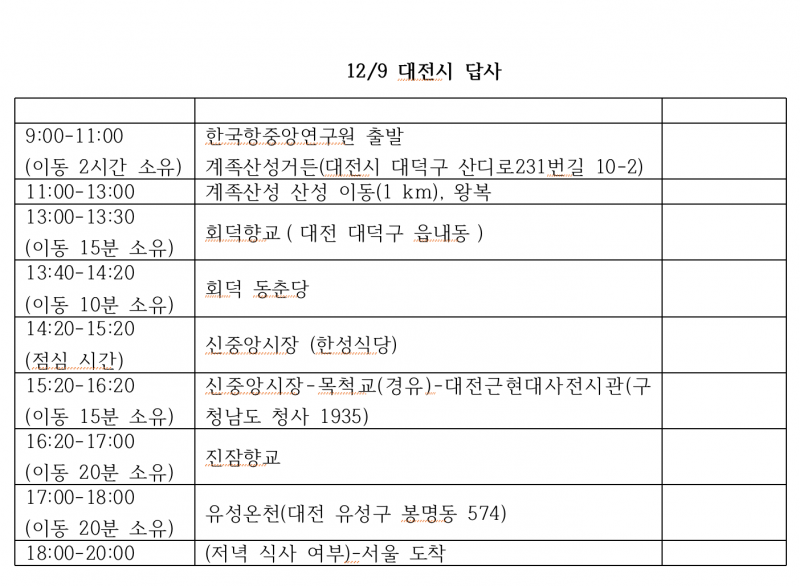 12/9 대전시 답사

| | | |
|---|---|---|
| 9:00-11:00 (이동 2시간 소유) | 한국항중앙연구원 출발 계족산성거든(대전시 대덕구 산디로231번길 10-2) | |
| 11:00-13:00 | 계족산성 산성 이동(1 km), 왕복 | |
| 13:00-13:30 (이동 15분 소유) | 회덕향교 ( 대전 대덕구 읍내동 ) | |
| 13:40-14:20 (이동 10분 소유) | 회덕 동춘당 | |
| 14:20-15:20 (점심 시간) | 신중앙시장 (한성식당) | |
| 15:20-16:20 (이동 15분 소유) | 신중앙시장-목척교(경유)-대전근현대사전시관(구 청남도 청사 1935) | |
| 16:20-17:00 (이동 20분 소유) | 진잠향교 | |
| 17:00-18:00 (이동 20분 소유) | 유성온천(대전 유성구 봉명동 574) | |
| 18:00-20:00 | (저녁 식사 여부)-서울 도착 | |